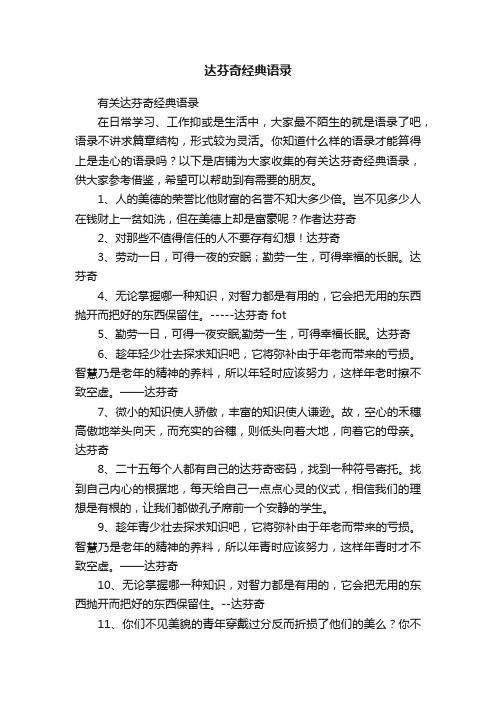 达芬奇经典语录

有关达芬奇经典语录

在日常学习、工作抑或是生活中，大家最不陌生的就是语录了吧，语录不讲求篇章结构，形式较为灵活。你知道什么样的语录才能算得上是走心的语录吗？以下是店铺为大家收集的有关达芬奇经典语录，供大家参考借鉴，希望可以帮助到有需要的朋友。

1、人的美德的荣誉比他财富的名誉不知大多少倍。岂不见多少人在钱财上一贫如洗，但在美德上却是富豪呢？作者达芬奇

2、对那些不值得信任的人不要存有幻想！达芬奇

3、劳动一日，可得一夜的安眠；勤劳一生，可得幸福的长眠。达芬奇

4、无论掌握哪一种知识，对智力都是有用的，它会把无用的东西抛开而把好的东西保留住。-----达芬奇 fot

5、勤劳一日，可得一夜安眠;勤劳一生，可得幸福长眠。达芬奇

6、趁年轻少壮去探求知识吧，它将弥补由于年老而带来的亏损。智慧乃是老年的精神的养料，所以年轻时应该努力，这样年老时擦不致空虚。——达芬奇

7、微小的知识使人骄傲，丰富的知识使人谦逊。故，空心的禾穗高傲地举头向天，而充实的谷穗，则低头向着大地，向着它的母亲。达芬奇

8、二十五每个人都有自己的达芬奇密码，找到一种符号寄托。找到自己内心的根据地，每天给自己一点点心灵的仪式，相信我们的理想是有根的，让我们都做孔子席前一个安静的学生。

9、趁年青少壮去探求知识吧，它将弥补由于年老而带来的亏损。智慧乃是老年的精神的养料，所以年青时应该努力，这样年青时才不致空虚。——达芬奇

10、无论掌握哪一种知识，对智力都是有用的，它会把无用的东西抛开而把好的东西保留住。--达芬奇

11、你们不见美貌的青年穿戴过分反而折损了他们的美么？你不